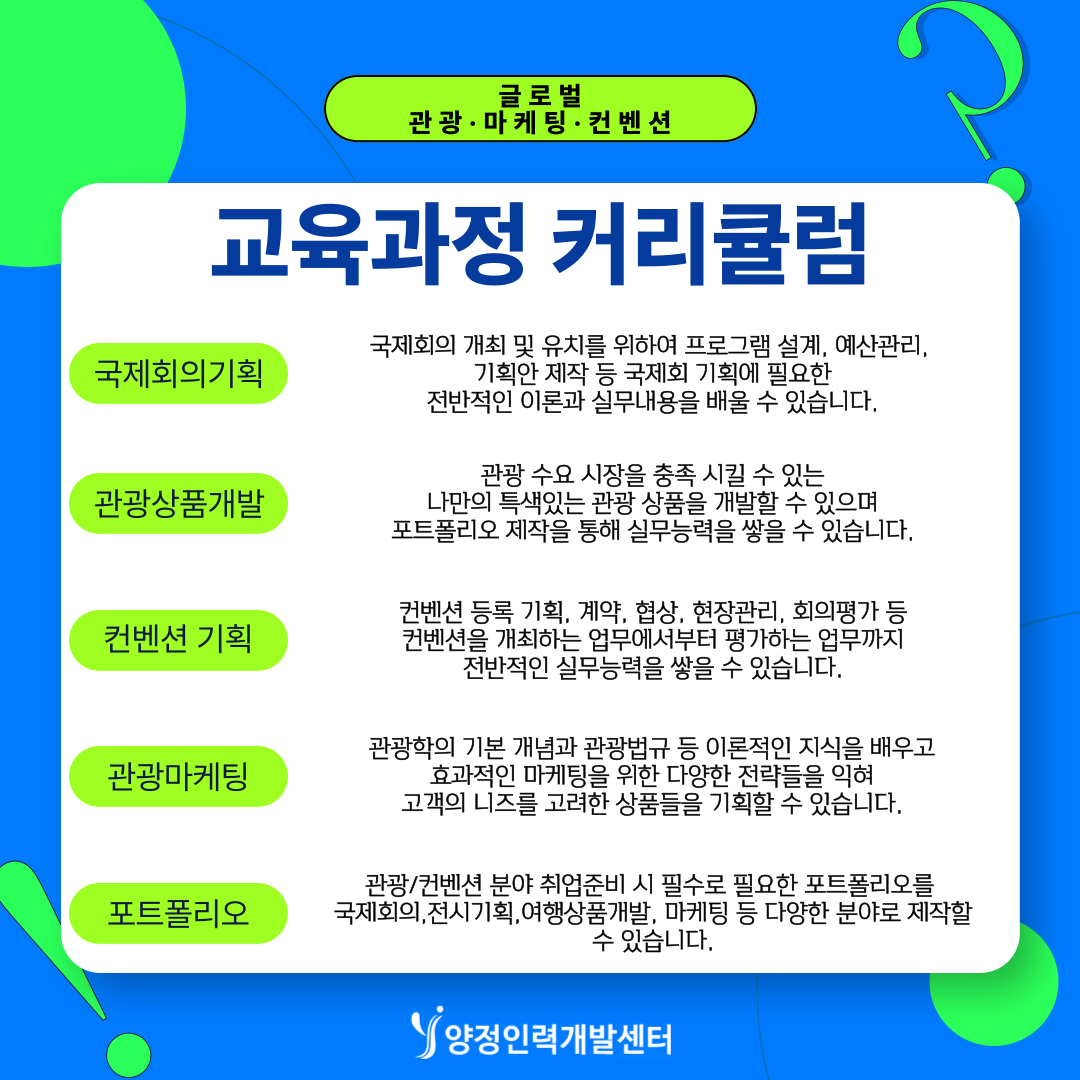 글로벌
관광·마케팅·컨벤션

교육과정 커리큘럼

국제회의기획

국제회의 개최 및 유치를 위하여 프로그램 설계, 예산관리, 기획안 제작 등 국제회 기획에 필요한 전반적인 이론과 실무내용을 배울 수 있습니다.

관광상품개발

관광 수요 시장을 충족 시킬 수 있는 나만의 특색있는 관광 상품을 개발할 수 있으며 포트폴리오 제작을 통해 실무능력을 쌓을 수 있습니다.

컨벤션 기획

컨벤션 등록 기획, 계약, 협상, 현장관리, 회의평가 등 컨벤션을 개최하는 업무에서부터 평가하는 업무까지 전반적인 실무능력을 쌓을 수 있습니다.

관광마케팅

관광학의 기본 개념과 관광법규 등 이론적인 지식을 배우고 효과적인 마케팅을 위한 다양한 전략들을 익혀 고객의 니즈를 고려한 상품들을 기획할 수 있습니다.

포트폴리오

관광/컨벤션 분야 취업준비 시 필수로 필요한 포트폴리오를 국제회의,전시기획,여행상품개발, 마케팅 등 다양한 분야로 제작할 수 있습니다.

양정인력개발센터